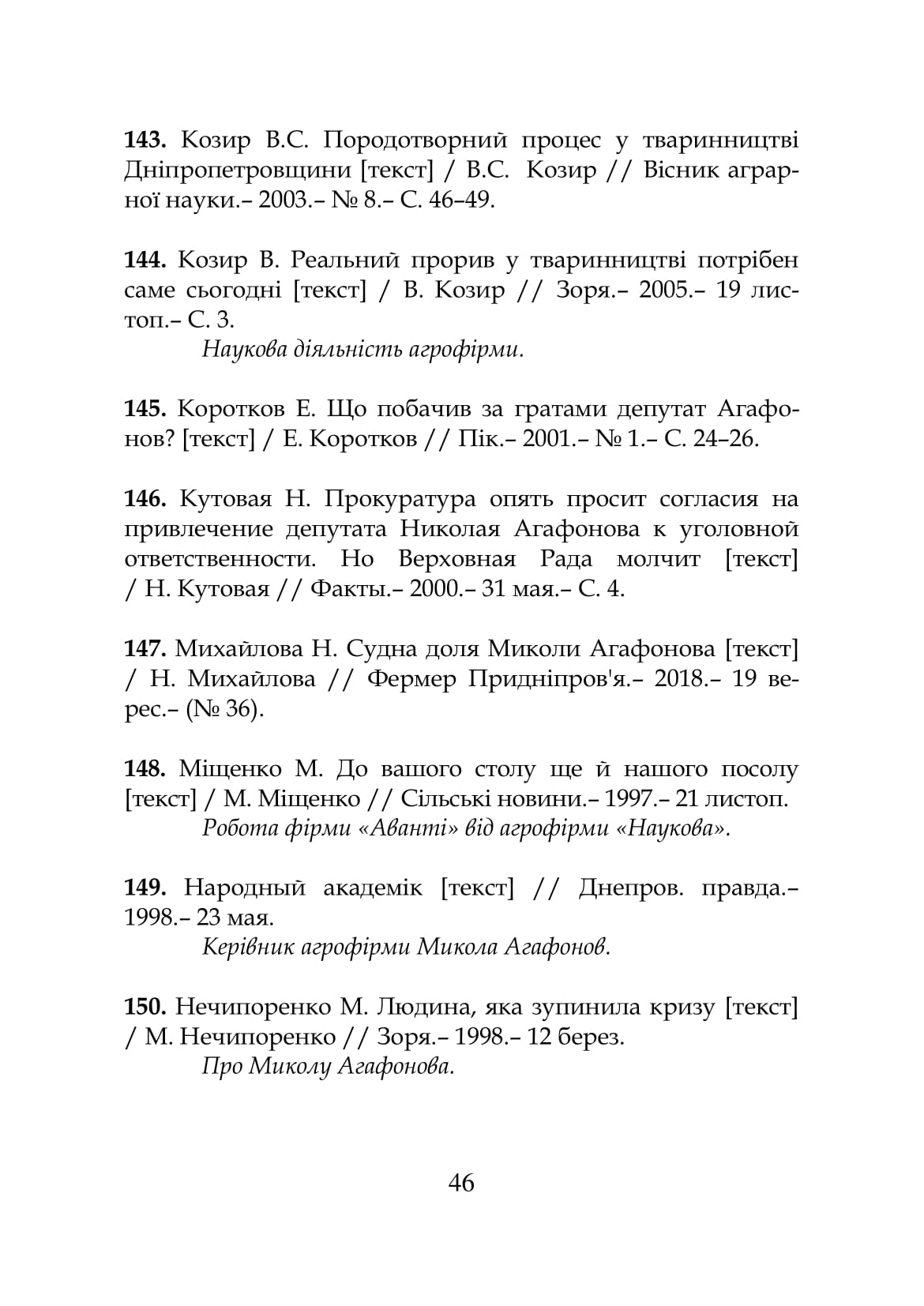 **143.** Козир В.С. Породотворний процес у тваринництві Дніпропетровщини [текст] / В.С. Козир // Вісник аграрної науки.– 2003.– № 8.– С. 46–49.

**144.** Козир В. Реальний прорив у тваринництві потрібен саме сьогодні [текст] / В. Козир // Зоря.– 2005.– 19 листоп.– С. 3.

*Наукова діяльність агрофірми.*

**145.** Коротков Е. Що побачив за гратами депутат Агафонов? [текст] / Е. Коротков // Пік.– 2001.– № 1.– С. 24–26.

**146.** Кутовая Н. Прокуратура опять просит согласия на привлечение депутата Николая Агафонова к уголовной ответственности. Но Верховная Рада молчит [текст] / Н. Кутовая // Факты.– 2000.– 31 мая.– С. 4.

**147.** Михайлова Н. Судна доля Миколи Агафонова [текст] / Н. Михайлова // Фермер Придніпров'я.– 2018.– 19 верес.– (№ 36).

**148.** Міщенко М. До вашого столу ще й нашого посолу [текст] / М. Міщенко // Сільські новини.– 1997.– 21 листоп.

*Робота фірми «Аванті» від агрофірми «Наукова».*

**149.** Народный академік [текст] // Днепров. правда.– 1998.– 23 мая.

*Керівник агрофірми Микола Агафонов.*

**150.** Нечипоренко М. Людина, яка зупинила кризу [текст] / М. Нечипоренко // Зоря.– 1998.– 12 берез.

*Про Миколу Агафонова.*

46